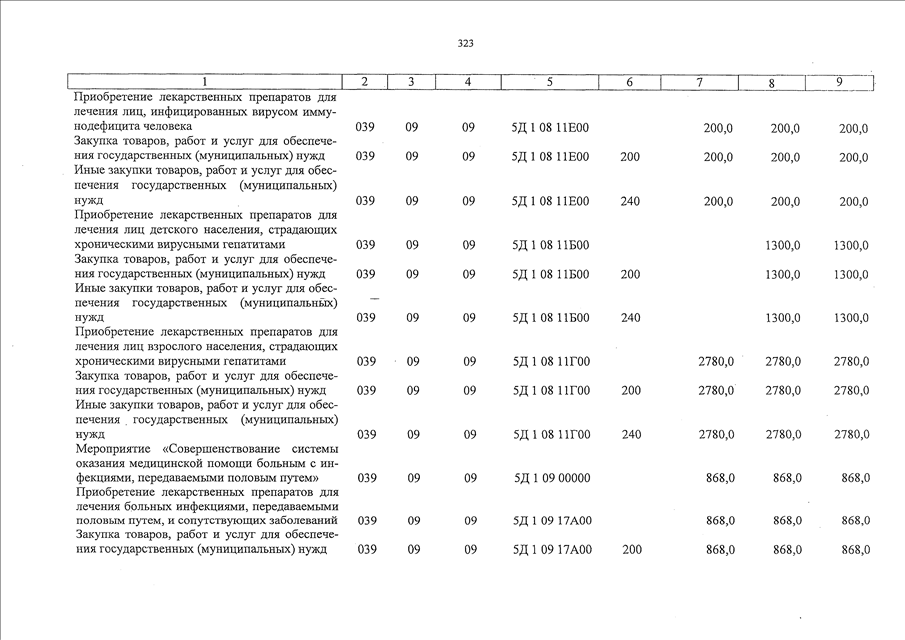 323

| 1 | 2 | 3 | 4 | 5 | 6 | 7 | 8 | 9 |
|---|---|---|---|---|---|---|---|---|
| Приобретение лекарственных препаратов для лечения лиц, инфицированных вирусом иммунодефицита человека | 039 | 09 | 09 | 5Д 1 08 11Е00 | | 200,0 | 200,0 | 200,0 |
| Закупка товаров, работ и услуг для обеспечения государственных (муниципальных) нужд | 039 | 09 | 09 | 5Д 1 08 11Е00 | 200 | 200,0 | 200,0 | 200,0 |
| Иные закупки товаров, работ и услуг для обеспечения государственных (муниципальных) нужд | 039 | 09 | 09 | 5Д 1 08 11Е00 | 240 | 200,0 | 200,0 | 200,0 |
| Приобретение лекарственных препаратов для лечения лиц детского населения, страдающих хроническими вирусными гепатитами | 039 | 09 | 09 | 5Д 1 08 11Б00 | | | 1300,0 | 1300,0 |
| Закупка товаров, работ и услуг для обеспечения государственных (муниципальных) нужд | 039 | 09 | 09 | 5Д 1 08 11Б00 | 200 | | 1300,0 | 1300,0 |
| Иные закупки товаров, работ и услуг для обеспечения государственных (муниципальных) нужд | 039 | 09 | 09 | 5Д 1 08 11Б00 | 240 | | 1300,0 | 1300,0 |
| Приобретение лекарственных препаратов для лечения лиц взрослого населения, страдающих хроническими вирусными гепатитами | 039 | 09 | 09 | 5Д 1 08 11Г00 | | 2780,0 | 2780,0 | 2780,0 |
| Закупка товаров, работ и услуг для обеспечения государственных (муниципальных) нужд | 039 | 09 | 09 | 5Д 1 08 11Г00 | 200 | 2780,0 | 2780,0 | 2780,0 |
| Иные закупки товаров, работ и услуг для обеспечения государственных (муниципальных) нужд | 039 | 09 | 09 | 5Д 1 08 11Г00 | 240 | 2780,0 | 2780,0 | 2780,0 |
| Мероприятие «Совершенствование системы оказания медицинской помощи больным с инфекциями, передаваемыми половым путем» | 039 | 09 | 09 | 5Д 1 09 00000 | | 868,0 | 868,0 | 868,0 |
| Приобретение лекарственных препаратов для лечения больных инфекциями, передаваемыми половым путем, и сопутствующих заболеваний | 039 | 09 | 09 | 5Д 1 09 17А00 | | 868,0 | 868,0 | 868,0 |
| Закупка товаров, работ и услуг для обеспечения государственных (муниципальных) нужд | 039 | 09 | 09 | 5Д 1 09 17А00 | 200 | 868,0 | 868,0 | 868,0 |